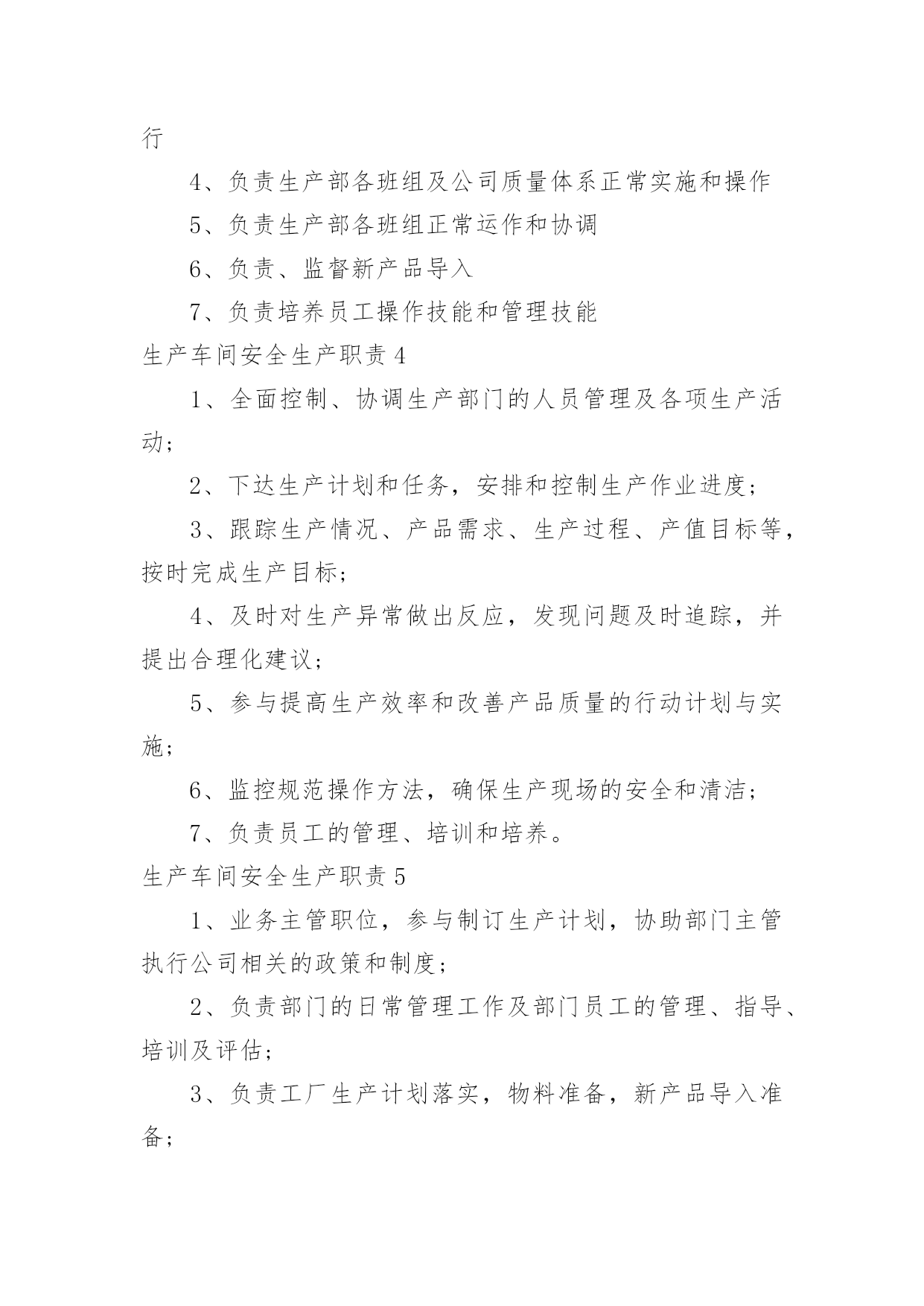 行

4、负责生产部各班组及公司质量体系正常实施和操作

5、负责生产部各班组正常运作和协调

6、负责、监督新产品导入

7、负责培养员工操作技能和管理技能

生产车间安全生产职责 4

1、全面控制、协调生产部门的人员管理及各项生产活动；

2、下达生产计划和任务，安排和控制生产作业进度；

3、跟踪生产情况、产品需求、生产过程、产值目标等，按时完成生产目标；

4、及时对生产异常做出反应，发现问题及时追踪，并提出合理化建议；

5、参与提高生产效率和改善产品质量的行动计划与实施；

6、监控规范操作方法，确保生产现场的安全和清洁；

7、负责员工的管理、培训和培养。

生产车间安全生产职责 5

1、业务主管职位，参与制订生产计划，协助部门主管执行公司相关的政策和制度；

2、负责部门的日常管理工作及部门员工的管理、指导、培训及评估；

3、负责工厂生产计划落实，物料准备，新产品导入准备；